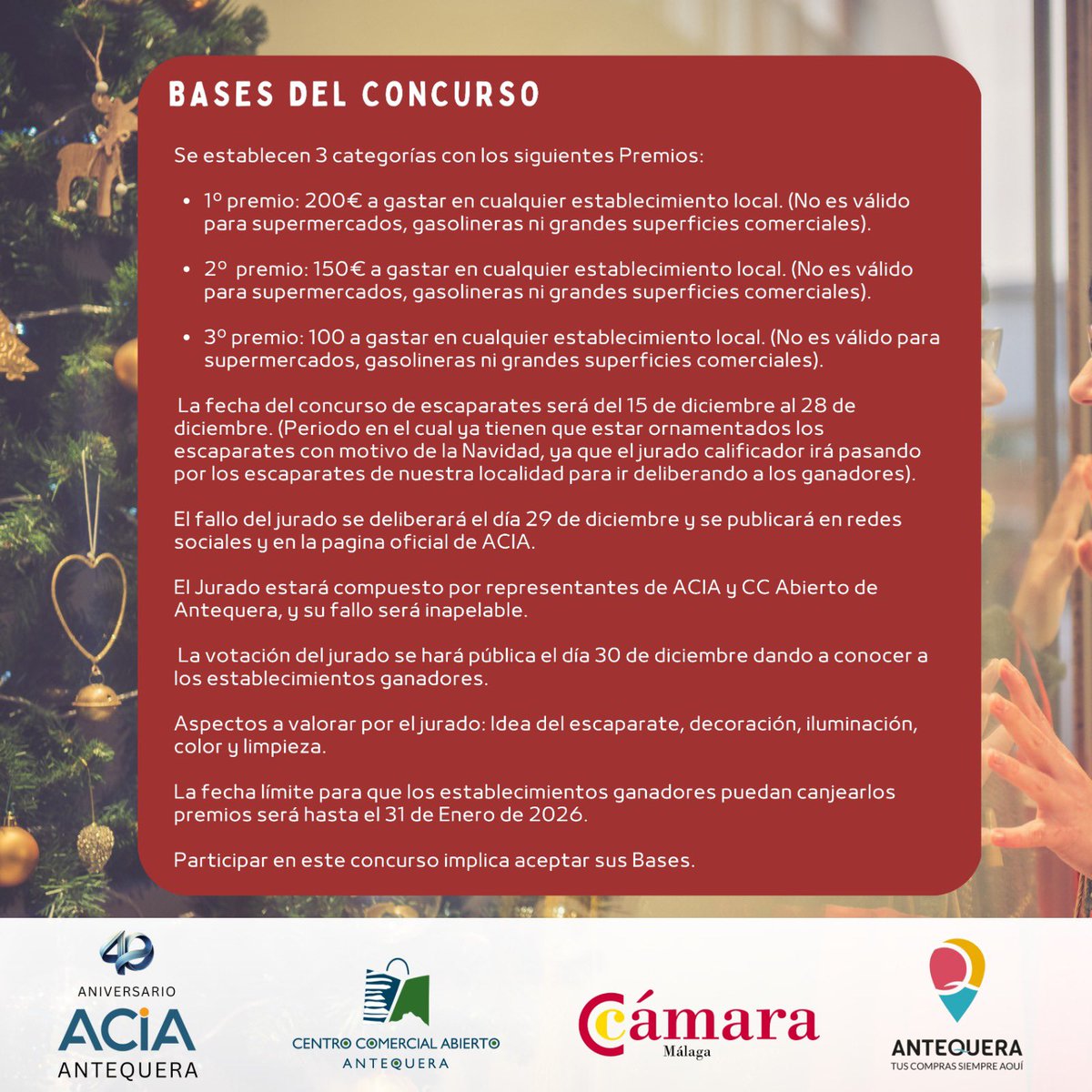 BASES DEL CONCURSO

Se establecen 3 categorías con los siguientes Premios:

• 1º premio: 200€ a gastar en cualquier establecimiento local. (No es válido para supermercados, gasolineras ni grandes superficies comerciales).

• 2º premio: 150€ a gastar en cualquier establecimiento local. (No es válido para supermercados, gasolineras ni grandes superficies comerciales).

• 3º premio: 100 a gastar en cualquier establecimiento local. (No es válido para supermercados, gasolineras ni grandes superficies comerciales).

La fecha del concurso de escaparates será del 15 de diciembre al 28 de diciembre. (Periodo en el cual ya tienen que estar ornamentados los escaparates con motivo de la Navidad, ya que el jurado calificador irá pasando por los escaparates de nuestra localidad para ir deliberando a los ganadores).

El fallo del jurado se deliberará el día 29 de diciembre y se publicará en redes sociales y en la pagina oficial de ACIA.

El Jurado estará compuesto por representantes de ACIA y CC Abierto de Antequera, y su fallo será inapelable.

La votación del jurado se hará pública el día 30 de diciembre dando a conocer a los establecimientos ganadores.

Aspectos a valorar por el jurado: Idea del escaparate, decoración, iluminación, color y limpieza.

La fecha límite para que los establecimientos ganadores puedan canjearlos premios será hasta el 31 de Enero de 2026.

Participar en este concurso implica aceptar sus Bases.

40 ANIVERSARIO ACIA ANTEQUERA

CENTRO COMERCIAL ABIERTO ANTEQUERA

Cámara Málaga

ANTEQUERA TUS COMPRAS SIEMPRE AQUÍ